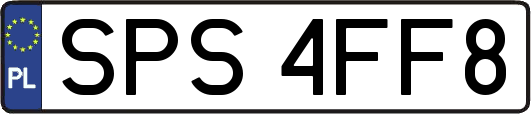 PL
SPS 4FF8